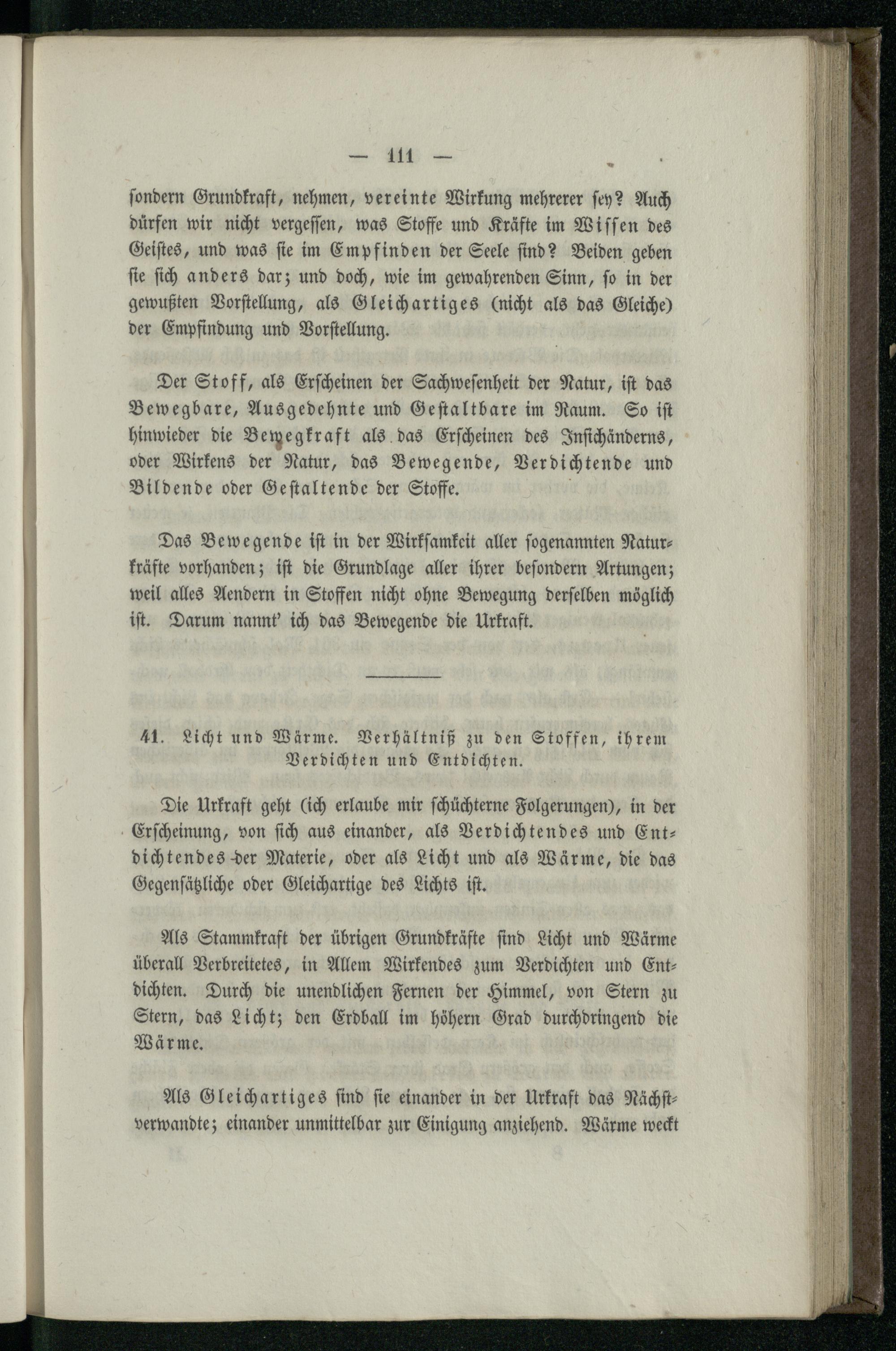 — 111 —

sondern Grundkraft, nehmen, vereinte Wirkung mehrerer sey? Auch dürfen wir nicht vergessen, was Stoffe und Kräfte im Wissen des Geistes, und was sie im Empfinden der Seele sind? Beiden geben sie sich anders dar; und doch, wie im gewahrenden Sinn, so in der gewußten Vorstellung, als Gleichartiges (nicht als das Gleiche) der Empfindung und Vorstellung.

Der Stoff, als Erscheinen der Sachwesenheit der Natur, ist das Bewegbare, Ausgedehnte und Gestaltbare im Raum. So ist hinwieder die Bewegkraft als das Erscheinen des Insichänderns, oder Wirkens der Natur, das Bewegende, Verdichtende und Bildende oder Gestaltende der Stoffe.

Das Bewegende ist in der Wirksamkeit aller sogenannten Naturkräfte vorhanden; ist die Grundlage aller ihrer besondern Artungen; weil alles Aendern in Stoffen nicht ohne Bewegung derselben möglich ist. Darum nannt' ich das Bewegende die Urkraft.

41. Licht und Wärme. Verhältniß zu den Stoffen, ihrem Verdichten und Entdichten.

Die Urkraft geht (ich erlaube mir schüchterne Folgerungen), in der Erscheinung, von sich aus einander, als Verdichtendes und Entdichtendes der Materie, oder als Licht und als Wärme, die das Gegensätzliche oder Gleichartige des Lichts ist.

Als Stammkraft der übrigen Grundkräfte sind Licht und Wärme überall Verbreitetes, in Allem Wirkendes zum Verdichten und Entdichten. Durch die unendlichen Fernen der Himmel, von Stern zu Stern, das Licht; den Erdball im höhern Grad durchdringend die Wärme.

Als Gleichartiges sind sie einander in der Urkraft das Nächstverwandte; einander unmittelbar zur Einigung anziehend. Wärme weckt